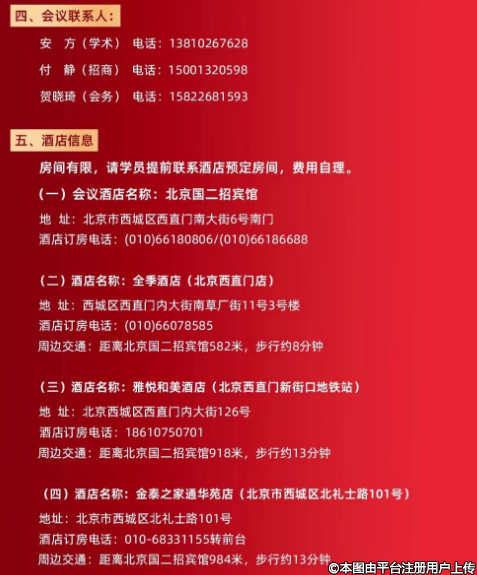 四、会议联系人：

安　方（学术）　电话：13810267628

付　静（招商）　电话：15001320598

贺晓琦（会务）　电话：15822681593

五、酒店信息

房间有限，请学员提前联系酒店预定房间，费用自理。

（一）会议酒店名称：北京国二招宾馆

地　址：北京市西城区西直门南大街6号南门

酒店订房电话：(010)66180806/(010)66186688

（二）酒店名称：全季酒店（北京西直门店）

地　址：西城区西直门内大街南草厂街11号3号楼

酒店订房电话：(010)66078585

周边交通：距离北京国二招宾馆582米，步行约8分钟

（三）酒店名称：雅悦和美酒店（北京西直门新街口地铁站）

地　址：北京西城区西直门内大街126号

酒店订房电话：18610750701

周边交通：距离北京国二招宾馆918米，步行约13分钟

（四）酒店名称：金泰之家通华苑店（北京市西城区北礼士路101号）

地址：北京市西城区北礼士路101号

酒店订房电话：010-68331155转前台

周边交通：距离北京国二招宾馆984米，步行约13分钟

©本图由平台注册用户上传